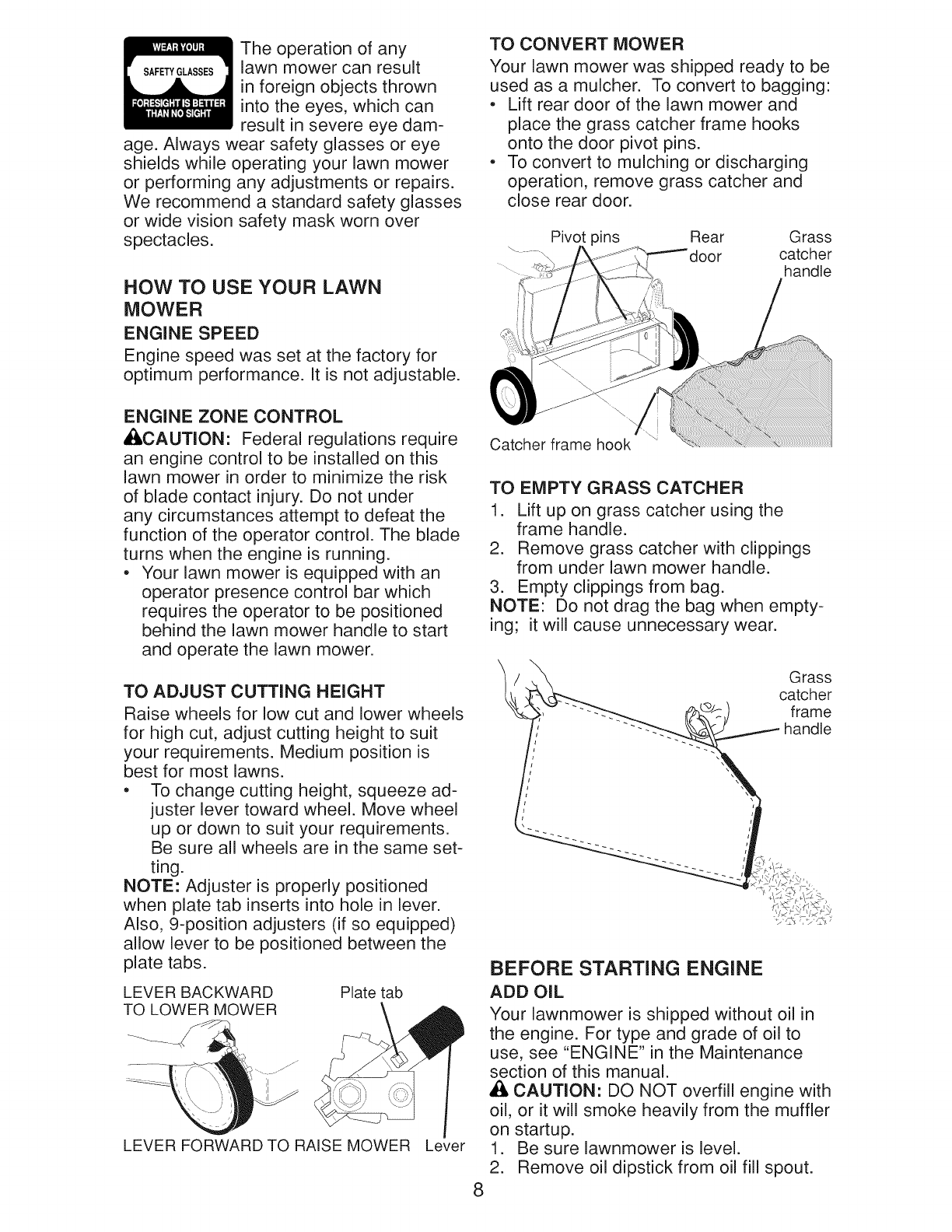 WEAR YOUR SAFETY GLASSES FORESIGHT IS BETTER THAN NO SIGHT

The operation of any lawn mower can result in foreign objects thrown into the eyes, which can result in severe eye damage. Always wear safety glasses or eye shields while operating your lawn mower or performing any adjustments or repairs. We recommend a standard safety glasses or wide vision safety mask worn over spectacles.

HOW TO USE YOUR LAWN MOWER

ENGINE SPEED

Engine speed was set at the factory for optimum performance. It is not adjustable.

ENGINE ZONE CONTROL

CAUTION: Federal regulations require an engine control to be installed on this lawn mower in order to minimize the risk of blade contact injury. Do not under any circumstances attempt to defeat the function of the operator control. The blade turns when the engine is running.

• Your lawn mower is equipped with an operator presence control bar which requires the operator to be positioned behind the lawn mower handle to start and operate the lawn mower.

TO ADJUST CUTTING HEIGHT

Raise wheels for low cut and lower wheels for high cut, adjust cutting height to suit your requirements. Medium position is best for most lawns.

• To change cutting height, squeeze adjuster lever toward wheel. Move wheel up or down to suit your requirements. Be sure all wheels are in the same setting.

NOTE: Adjuster is properly positioned when plate tab inserts into hole in lever. Also, 9-position adjusters (if so equipped) allow lever to be positioned between the plate tabs.

LEVER BACKWARD TO LOWER MOWER

Plate tab

LEVER FORWARD TO RAISE MOWER

Lever

TO CONVERT MOWER

Your lawn mower was shipped ready to be used as a mulcher. To convert to bagging:

• Lift rear door of the lawn mower and place the grass catcher frame hooks onto the door pivot pins.

• To convert to mulching or discharging operation, remove grass catcher and close rear door.

Pivot pins

Rear door

Grass catcher handle

Catcher frame hook

TO EMPTY GRASS CATCHER

1. Lift up on grass catcher using the frame handle.

2. Remove grass catcher with clippings from under lawn mower handle.

3. Empty clippings from bag.

NOTE: Do not drag the bag when emptying; it will cause unnecessary wear.

Grass catcher frame handle

BEFORE STARTING ENGINE

ADD OIL

Your lawnmower is shipped without oil in the engine. For type and grade of oil to use, see "ENGINE" in the Maintenance section of this manual.

CAUTION: DO NOT overfill engine with oil, or it will smoke heavily from the muffler on startup.

1. Be sure lawnmower is level.

2. Remove oil dipstick from oil fill spout.

8